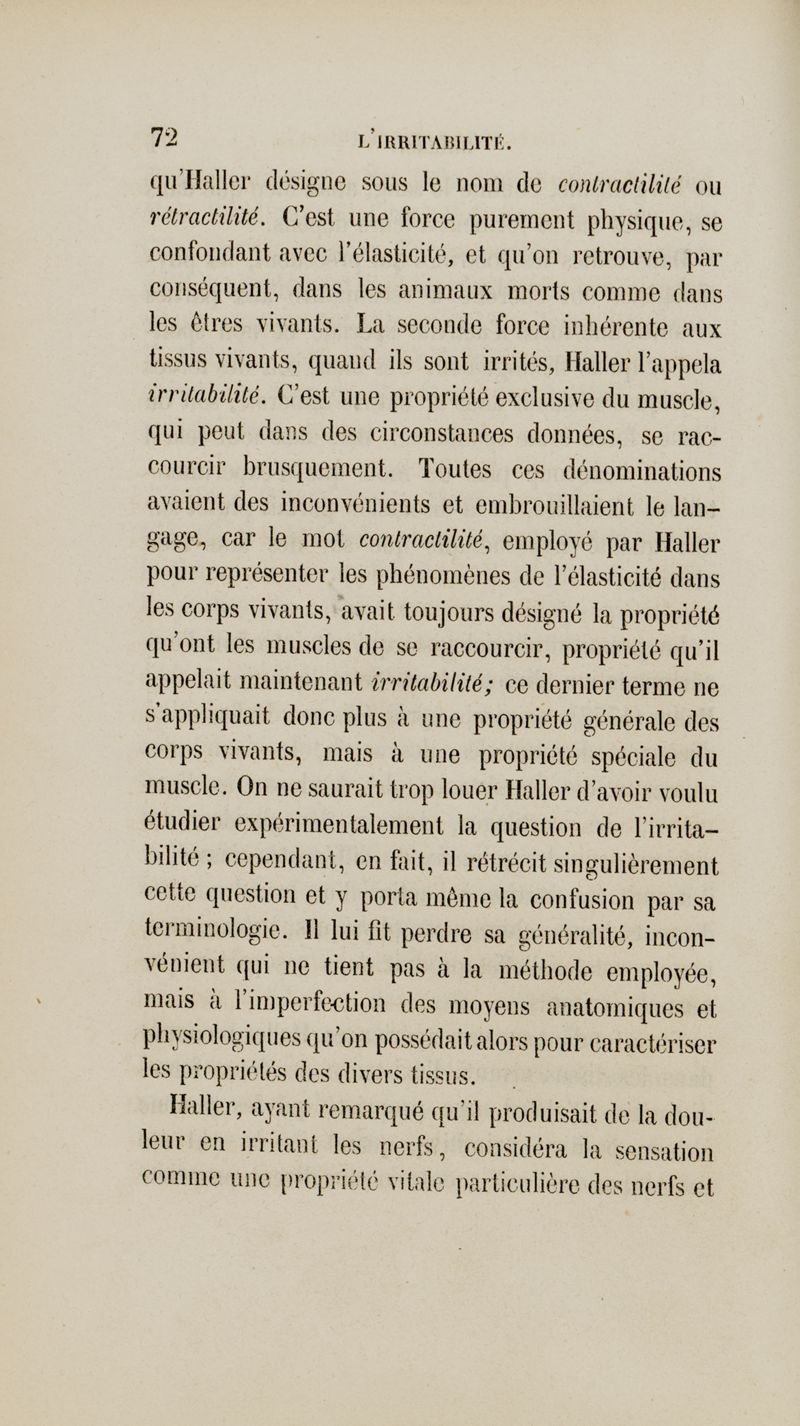 72 L'IRRITABILITÉ.

qu'Haller désigne sous le nom de contractilité ou rétractilité. C'est une force purement physique, se confondant avec l'élasticité, et qu'on retrouve, par conséquent, dans les animaux morts comme dans les êtres vivants. La seconde force inhérente aux tissus vivants, quand ils sont irrités, Haller l'appela irritabilité. C'est une propriété exclusive du muscle, qui peut dans des circonstances données, se raccourcir brusquement. Toutes ces dénominations avaient des inconvénients et embrouillaient le langage, car le mot contractilité, employé par Haller pour représenter les phénomènes de l'élasticité dans les corps vivants, avait toujours désigné la propriété qu'ont les muscles de se raccourcir, propriété qu'il appelait maintenant irritabilité; ce dernier terme ne s'appliquait donc plus à une propriété générale des corps vivants, mais à une propriété spéciale du muscle. On ne saurait trop louer Haller d'avoir voulu étudier expérimentalement la question de l'irritabilité ; cependant, en fait, il rétrécit singulièrement cette question et y porta même la confusion par sa terminologie. Il lui fit perdre sa généralité, inconvénient qui ne tient pas à la méthode employée, mais à l'imperfection des moyens anatomiques et physiologiques qu'on possédait alors pour caractériser les propriétés des divers tissus.

Haller, ayant remarqué qu'il produisait de la douleur en irritant les nerfs, considéra la sensation comme une propriété vitale particulière des nerfs et